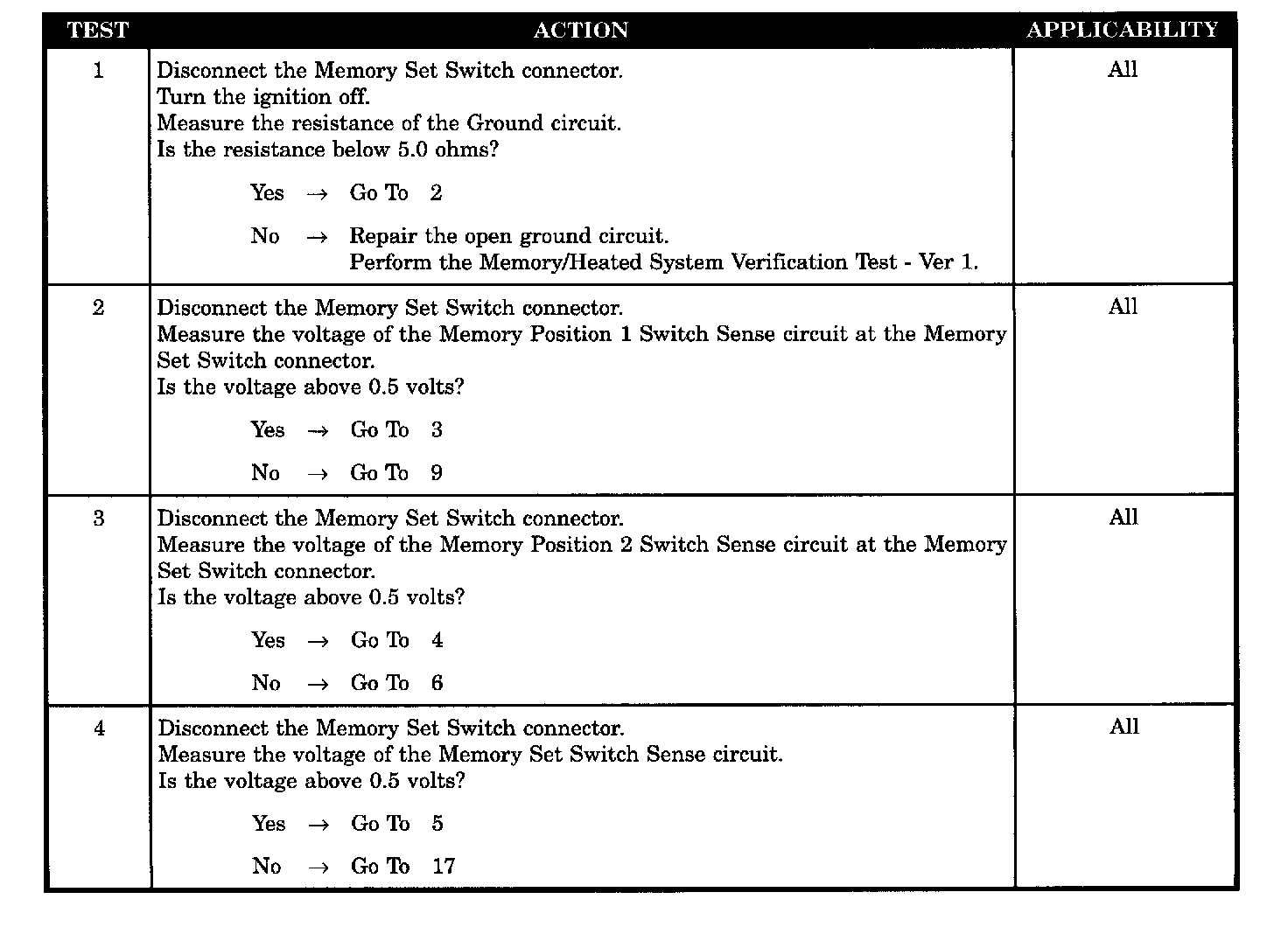 | TEST | ACTION | APPLICABILITY |
|---|---|---|
| 1 | Disconnect the Memory Set Switch connector.<br>Turn the ignition off.<br>Measure the resistance of the Ground circuit.<br>Is the resistance below 5.0 ohms?<br><br>Yes → Go To 2<br><br>No → Repair the open ground circuit.<br>Perform the Memory/Heated System Verification Test - Ver 1. | All |
| 2 | Disconnect the Memory Set Switch connector.<br>Measure the voltage of the Memory Position 1 Switch Sense circuit at the Memory Set Switch connector.<br>Is the voltage above 0.5 volts?<br><br>Yes → Go To 3<br><br>No → Go To 9 | All |
| 3 | Disconnect the Memory Set Switch connector.<br>Measure the voltage of the Memory Position 2 Switch Sense circuit at the Memory Set Switch connector.<br>Is the voltage above 0.5 volts?<br><br>Yes → Go To 4<br><br>No → Go To 6 | All |
| 4 | Disconnect the Memory Set Switch connector.<br>Measure the voltage of the Memory Set Switch Sense circuit.<br>Is the voltage above 0.5 volts?<br><br>Yes → Go To 5<br><br>No → Go To 17 | All |